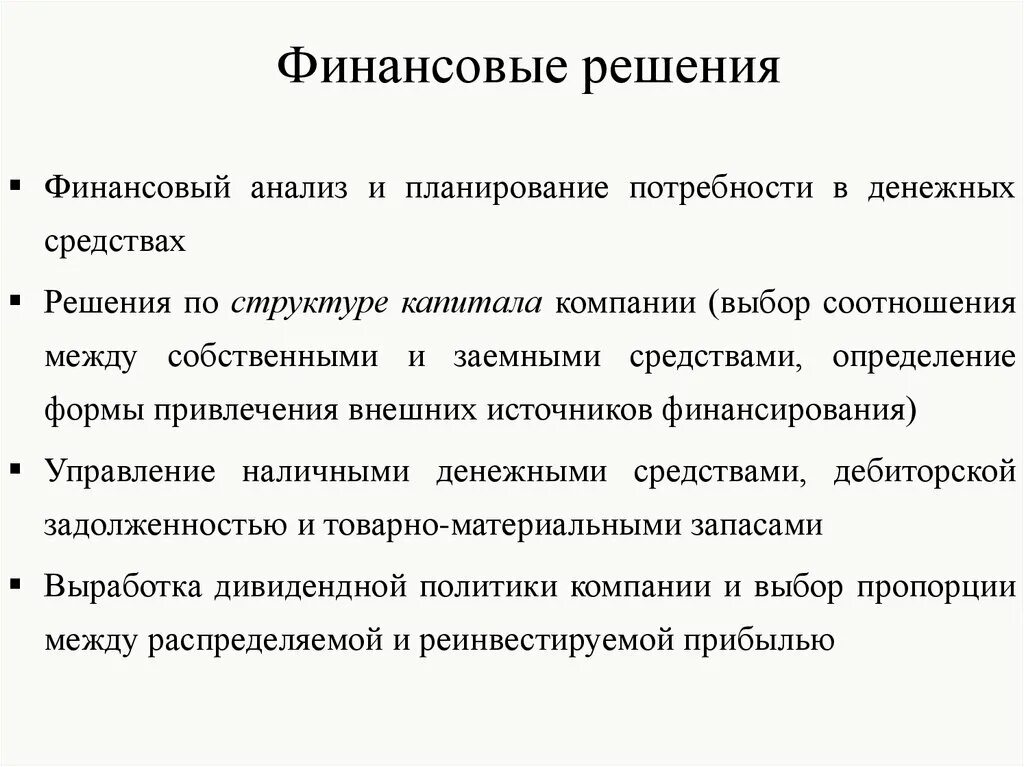 Финансовые решения

▪ Финансовый анализ и планирование потребности в денежных средствах

▪ Решения по структуре капитала компании (выбор соотношения между собственными и заемными средствами, определение формы привлечения внешних источников финансирования)

▪ Управление наличными денежными средствами, дебиторской задолженностью и товарно-материальными запасами

▪ Выработка дивидендной политики компании и выбор пропорции между распределяемой и реинвестируемой прибылью